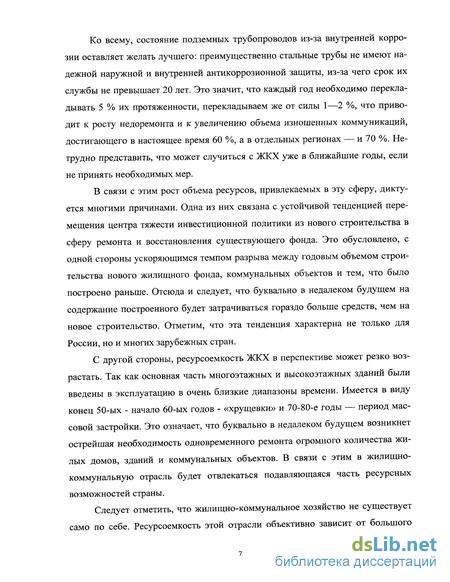 Ко всему, состояние подземных трубопроводов из-за внутренней коррозии оставляет желать лучшего: преимущественно стальные трубы не имеют надежной наружной и внутренней антикоррозионной защиты, из-за чего срок их службы не превышает 20 лет. Это значит, что каждый год необходимо перекладывать 5 % их протяженности, перекладываем же от силы 1—2 %, что приводит к росту недоремонта и к увеличению объема изношенных коммуникаций, достигающего в настоящее время 60 %, а в отдельных регионах — и 70 %. Нетрудно представить, что может случиться с ЖКХ уже в ближайшие годы, если не принять необходимых мер.

В связи с этим рост объема ресурсов, привлекаемых в эту сферу, диктуется многими причинами. Одна из них связана с устойчивой тенденцией перемещения центра тяжести инвестиционной политики из нового строительства в сферу ремонта и восстановления существующего фонда. Это обусловлено, с одной стороны ускоряющимся темпом разрыва между годовым объемом строительства нового жилищного фонда, коммунальных объектов и тем, что было построено раньше. Отсюда и следует, что буквально в недалеком будущем на содержание построенного будет затрачиваться гораздо больше средств, чем на новое строительство. Отметим, что эта тенденция характерна не только для России, но и многих зарубежных стран.

С другой стороны, ресурсоемкость ЖКХ в перспективе может резко возрастать. Так как основная часть многоэтажных и высокоэтажных зданий были введены в эксплуатацию в очень близкие диапазоны времени. Имеется в виду конец 50-ых - начало 60-ых годов - «хрущевки» и 70-80-е годы — период массовой застройки. Это означает, что буквально в недалеком будущем возникнет острейшая необходимость одновременного ремонта огромного количества жилых домов, зданий и коммунальных объектов. В связи с этим в жилищно-коммунальную отрасль будет отвлекаться подавляющаяся часть ресурсных возможностей страны.

Следует отметить, что жилищно-коммунальное хозяйство не существует само по себе. Ресурсоемкость этой отрасли объективно зависит от большого

7

dsLib.net
библиотека диссертаций